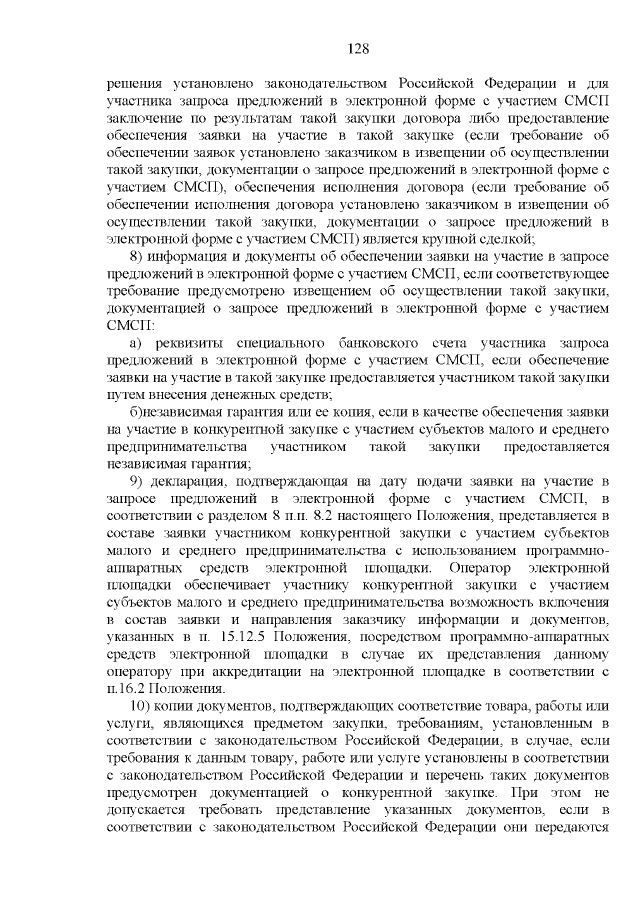 128

решения установлено законодательством Российской Федерации и для участника запроса предложений в электронной форме с участием СМСП заключение по результатам такой закупки договора либо предоставление обеспечения заявки на участие в такой закупке (если требование об обеспечении заявок установлено заказчиком в извещении об осуществлении такой закупки, документации о запросе предложений в электронной форме с участием СМСП), обеспечения исполнения договора (если требование об обеспечении исполнения договора установлено заказчиком в извещении об осуществлении такой закупки, документации о запросе предложений в электронной форме с участием СМСП) является крупной сделкой;

8) информация и документы об обеспечении заявки на участие в запросе предложений в электронной форме с участием СМСП, если соответствующее требование предусмотрено извещением об осуществлении такой закупки, документацией о запросе предложений в электронной форме с участием СМСП:

а) реквизиты специального банковского счета участника запроса предложений в электронной форме с участием СМСП, если обеспечение заявки на участие в такой закупке предоставляется участником такой закупки путем внесения денежных средств;

б)независимая гарантия или ее копия, если в качестве обеспечения заявки на участие в конкурентной закупке с участием субъектов малого и среднего предпринимательства участником такой закупки предоставляется независимая гарантия;

9) декларация, подтверждающая на дату подачи заявки на участие в запросе предложений в электронной форме с участием СМСП, в соответствии с разделом 8 п.п. 8.2 настоящего Положения, представляется в составе заявки участником конкурентной закупки с участием субъектов малого и среднего предпринимательства с использованием программно-аппаратных средств электронной площадки. Оператор электронной площадки обеспечивает участнику конкурентной закупки с участием субъектов малого и среднего предпринимательства возможность включения в состав заявки и направления заказчику информации и документов, указанных в п. 15.12.5 Положения, посредством программно-аппаратных средств электронной площадки в случае их представления данному оператору при аккредитации на электронной площадке в соответствии с п.16.2 Положения.

10) копии документов, подтверждающих соответствие товара, работы или услуги, являющихся предметом закупки, требованиям, установленным в соответствии с законодательством Российской Федерации, в случае, если требования к данным товару, работе или услуге установлены в соответствии с законодательством Российской Федерации и перечень таких документов предусмотрен документацией о конкурентной закупке. При этом не допускается требовать представление указанных документов, если в соответствии с законодательством Российской Федерации они передаются